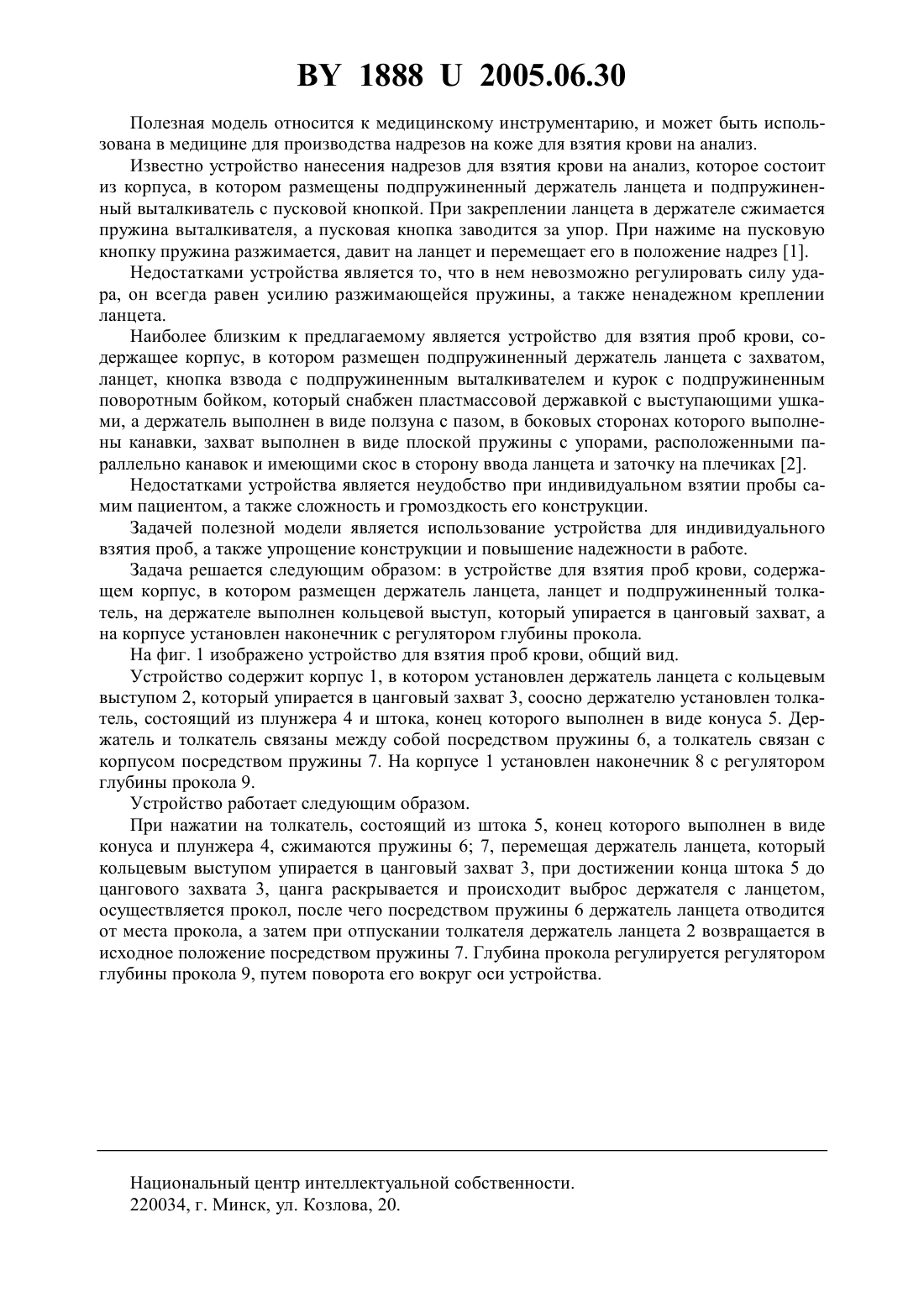 BY 1888 U 2005.06.30

Полезная модель относится к медицинскому инструментарию, и может быть использована в медицине для производства надрезов на коже для взятия крови на анализ.

Известно устройство нанесения надрезов для взятия крови на анализ, которое состоит из корпуса, в котором размещены подпружиненный держатель ланцета и подпружиненный выталкиватель с пусковой кнопкой. При закреплении ланцета в держателе сжимается пружина выталкивателя, а пусковая кнопка заводится за упор. При нажиме на пусковую кнопку пружина разжимается, давит на ланцет и перемещает его в положение надрез [1].

Недостатками устройства является то, что в нем невозможно регулировать силу удара, он всегда равен усилию разжимающейся пружины, а также ненадежном креплении ланцета.

Наиболее близким к предлагаемому является устройство для взятия проб крови, содержащее корпус, в котором размещен подпружиненный держатель ланцета с захватом, ланцет, кнопка взвода с подпружиненным выталкивателем и курок с подпружиненным поворотным бойком, который снабжен пластмассовой державкой с выступающими ушками, а держатель выполнен в виде ползуна с пазом, в боковых сторонах которого выполнены канавки, захват выполнен в виде плоской пружины с упорами, расположенными параллельно канавок и имеющими скос в сторону ввода ланцета и заточку на плечиках [2].

Недостатками устройства является неудобство при индивидуальном взятии пробы самим пациентом, а также сложность и громоздкость его конструкции.

Задачей полезной модели является использование устройства для индивидуального взятия проб, а также упрощение конструкции и повышение надежности в работе.

Задача решается следующим образом: в устройстве для взятия проб крови, содержащем корпус, в котором размещен держатель ланцета, ланцет и подпружиненный толкатель, на держателе выполнен кольцевой выступ, который упирается в цанговый захват, а на корпусе установлен наконечник с регулятором глубины прокола.

На фиг. 1 изображено устройство для взятия проб крови, общий вид.

Устройство содержит корпус 1, в котором установлен держатель ланцета с кольцевым выступом 2, который упирается в цанговый захват 3, соосно держателю установлен толкатель, состоящий из плунжера 4 и штока, конец которого выполнен в виде конуса 5. Держатель и толкатель связаны между собой посредством пружины 6, а толкатель связан с корпусом посредством пружины 7. На корпусе 1 установлен наконечник 8 с регулятором глубины прокола 9.

Устройство работает следующим образом.

При нажатии на толкатель, состоящий из штока 5, конец которого выполнен в виде конуса и плунжера 4, сжимаются пружины 6; 7, перемещая держатель ланцета, который кольцевым выступом упирается в цанговый захват 3, при достижении конца штока 5 до цангового захвата 3, цанга раскрывается и происходит выброс держателя с ланцетом, осуществляется прокол, после чего посредством пружины 6 держатель ланцета отводится от места прокола, а затем при отпускании толкателя держатель ланцета 2 возвращается в исходное положение посредством пружины 7. Глубина прокола регулируется регулятором глубины прокола 9, путем поворота его вокруг оси устройства.

Национальный центр интеллектуальной собственности.
220034, г. Минск, ул. Козлова, 20.